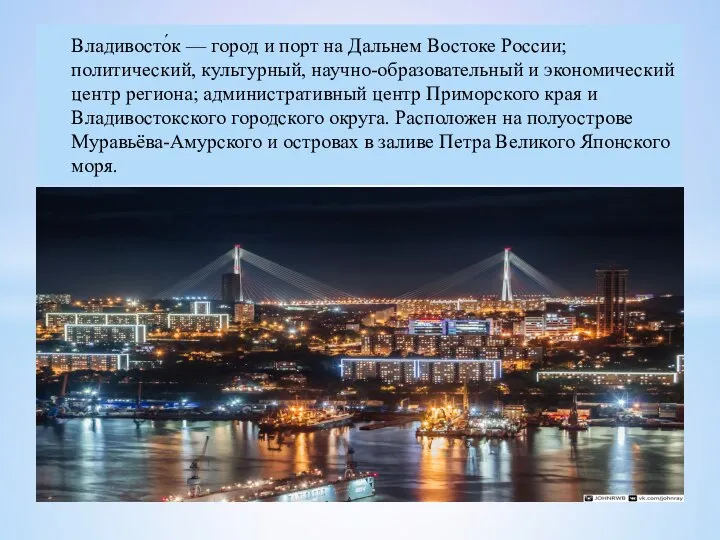 Владивосто́к — город и порт на Дальнем Востоке России; политический, культурный, научно-образовательный и экономический центр региона; административный центр Приморского края и Владивостокского городского округа. Расположен на полуострове Муравьёва-Амурского и островах в заливе Петра Великого Японского моря.

JOHNRWB vk.com/johnray